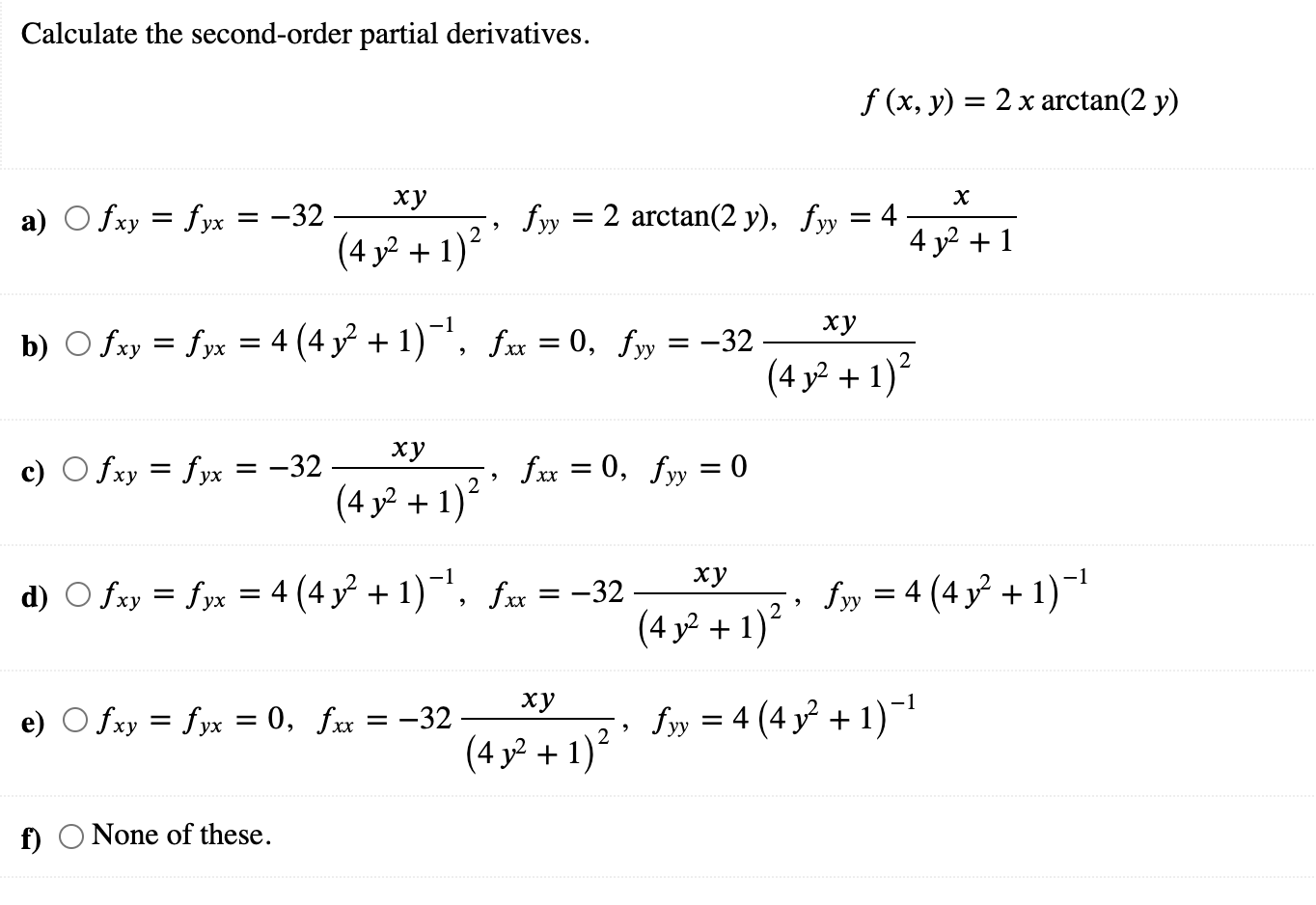 Calculate the second-order partial derivatives.

$f(x, y) = 2x \arctan(2y)$

a) ○ $f_{xy} = f_{yx} = -32 \frac{xy}{(4y^2+1)^2}$, $f_{yy} = 2 \arctan(2y)$, $f_{yy} = 4 \frac{x}{4y^2+1}$

b) ○ $f_{xy} = f_{yx} = 4(4y^2+1)^{-1}$, $f_{xx} = 0$, $f_{yy} = -32 \frac{xy}{(4y^2+1)^2}$

c) ○ $f_{xy} = f_{yx} = -32 \frac{xy}{(4y^2+1)^2}$, $f_{xx} = 0$, $f_{yy} = 0$

d) ○ $f_{xy} = f_{yx} = 4(4y^2+1)^{-1}$, $f_{xx} = -32 \frac{xy}{(4y^2+1)^2}$, $f_{yy} = 4(4y^2+1)^{-1}$

e) ○ $f_{xy} = f_{yx} = 0$, $f_{xx} = -32 \frac{xy}{(4y^2+1)^2}$, $f_{yy} = 4(4y^2+1)^{-1}$

f) ○ None of these.